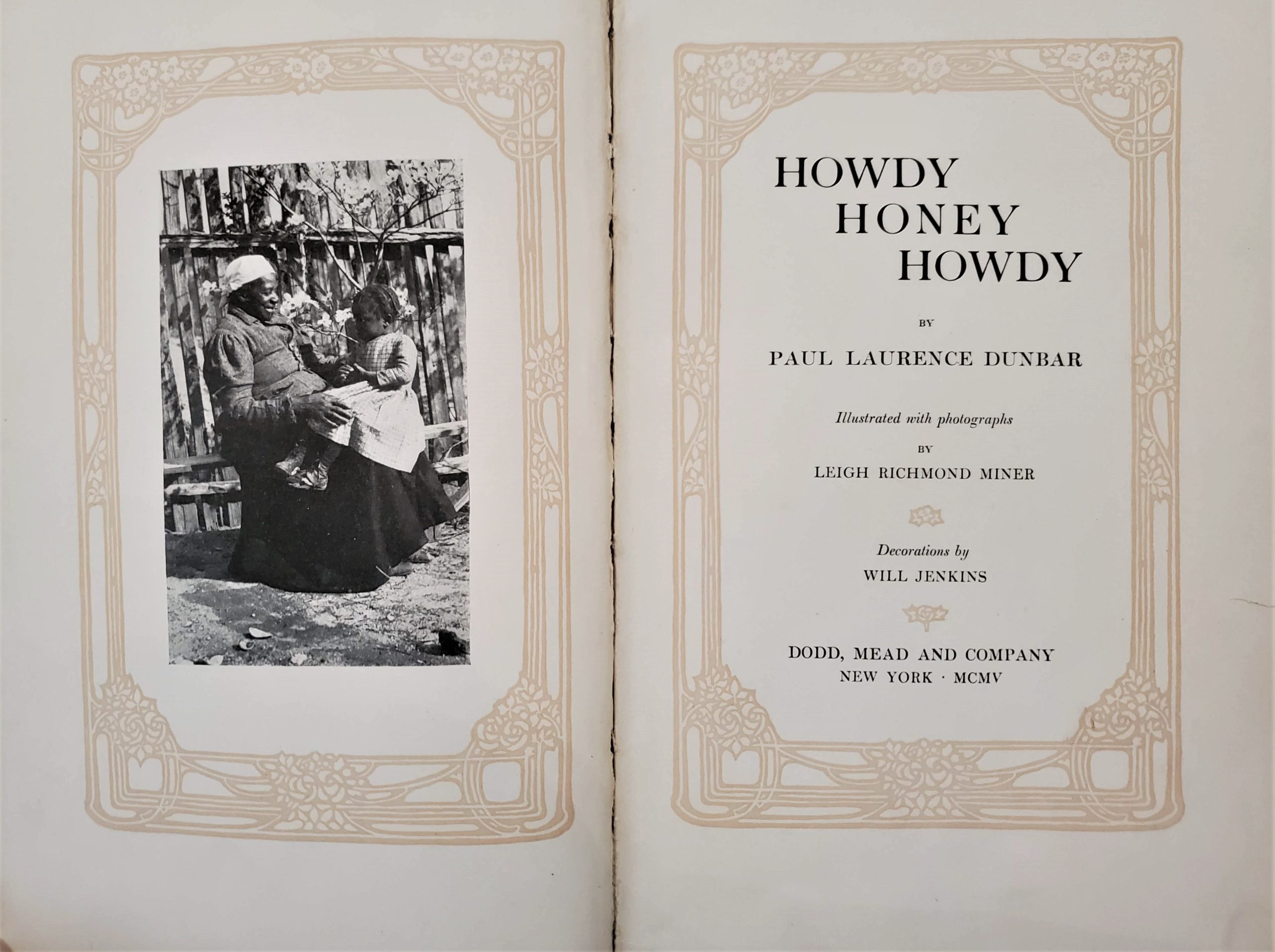 HOWDY
HONEY
HOWDY

BY

PAUL LAURENCE DUNBAR

Illustrated with photographs

BY

LEIGH RICHMOND MINER

Decorations by

WILL JENKINS

DODD, MEAD AND COMPANY
NEW YORK · MCMV